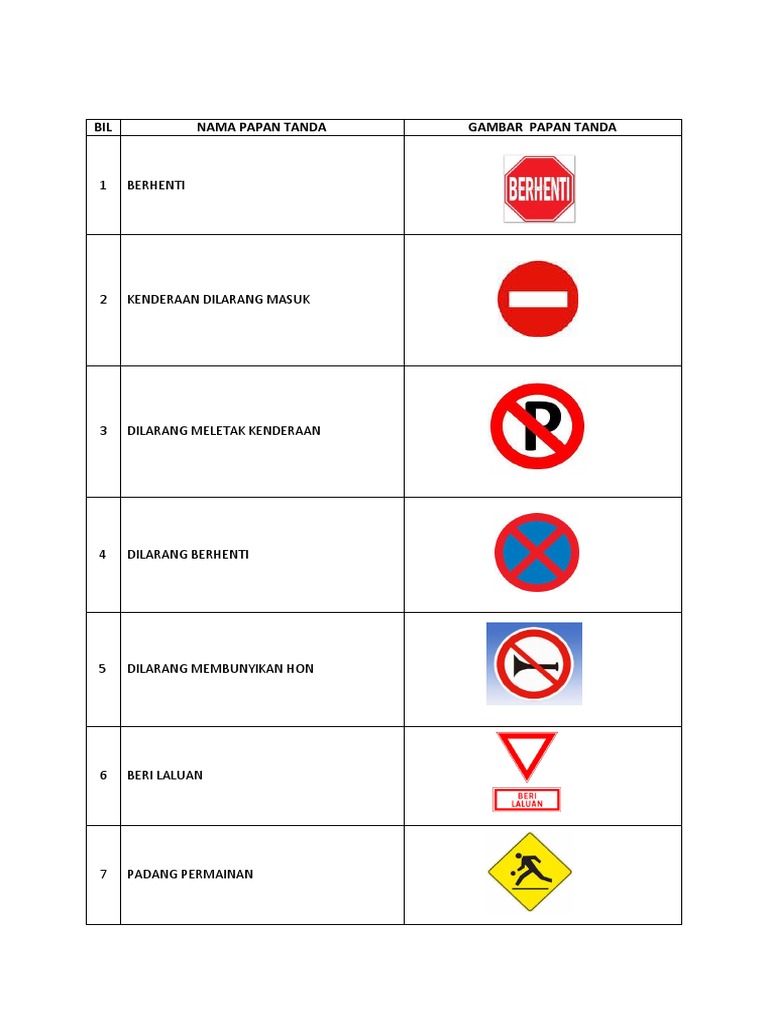 | BIL | NAMA PAPAN TANDA | GAMBAR PAPAN TANDA |
|---|---|---|
| 1 | BERHENTI | BERHENTI |
| 2 | KENDERAAN DILARANG MASUK | |
| 3 | DILARANG MELETAK KENDERAAN | P |
| 4 | DILARANG BERHENTI | |
| 5 | DILARANG MEMBUNYIKAN HON | |
| 6 | BERI LALUAN | BERI LALUAN |
| 7 | PADANG PERMAINAN | |